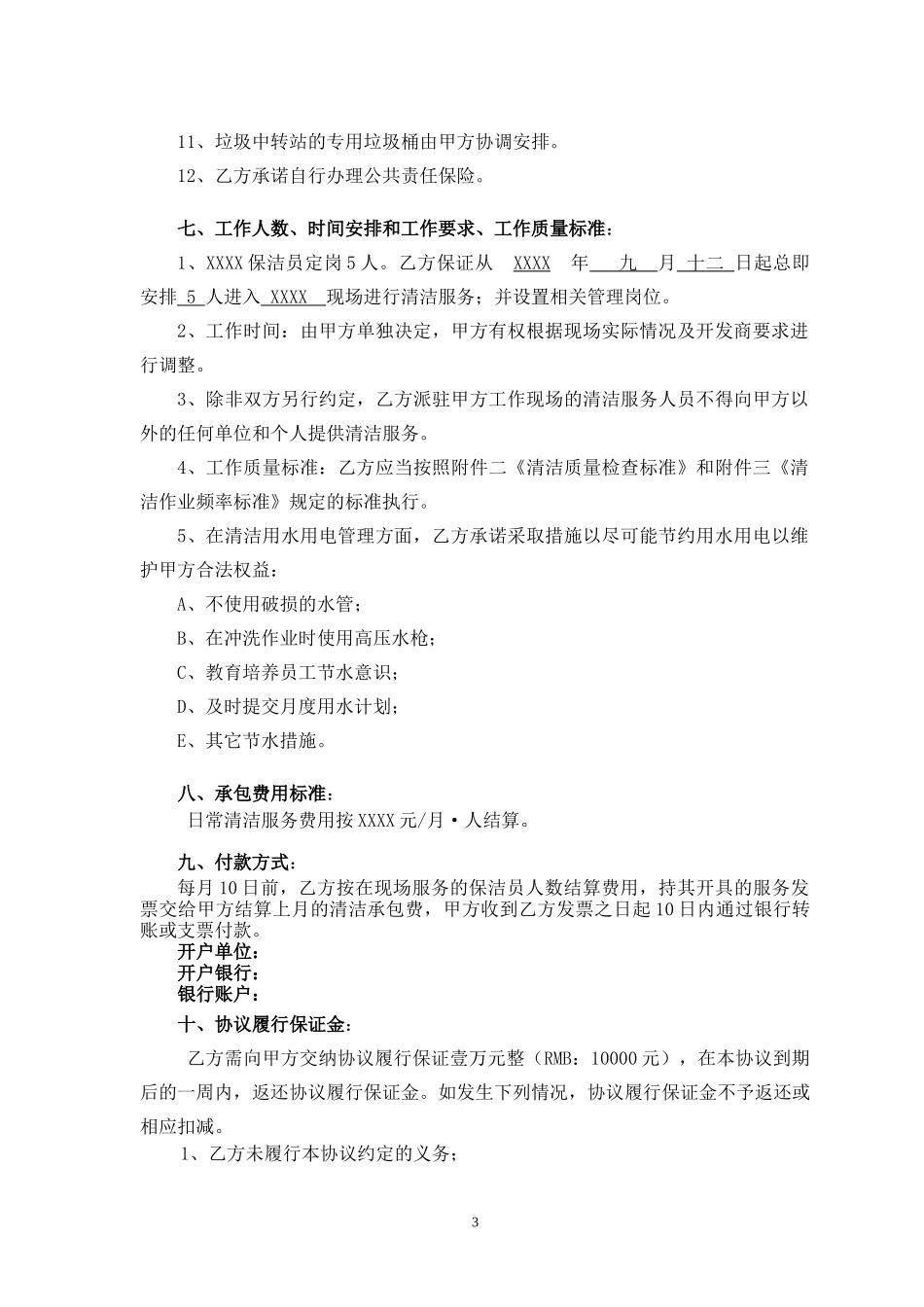 11、垃圾中转站的专用垃圾桶由甲方协调安排。

12、乙方承诺自行办理公共责任保险。

七、工作人数、时间安排和工作要求、工作质量标准：

1、XXXX 保洁员定岗 5 人。乙方保证从 XXXX 年 九 月 十二 日起总即安排 5 人进入 XXXX 现场进行清洁服务；并设置相关管理岗位。

2、工作时间：由甲方单独决定，甲方有权根据现场实际情况及开发商要求进行调整。

3、除非双方另行约定，乙方派驻甲方工作现场的清洁服务人员不得向甲方以外的任何单位和个人提供清洁服务。

4、工作质量标准：乙方应当按照附件二《清洁质量检查标准》和附件三《清洁作业频率标准》规定的标准执行。

5、在清洁用水用电管理方面，乙方承诺采取措施以尽可能节约用水用电以维护甲方合法权益：

A、不使用破损的水管；

B、在冲洗作业时使用高压水枪；

C、教育培养员工节水意识；

D、及时提交月度用水计划；

E、其它节水措施。

八、承包费用标准：

日常清洁服务费用按 XXXX 元/月·人结算。

九、付款方式：

每月 10 日前，乙方按在现场服务的保洁员人数结算费用，持其开具的服务发票交给甲方结算上月的清洁承包费，甲方收到乙方发票之日起 10 日内通过银行转账或支票付款。

开户单位：
开户银行：
银行账户：

十、协议履行保证金：

乙方需向甲方交纳协议履行保证壹万元整（RMB：10000 元），在本协议到期后的一周内，返还协议履行保证金。如发生下列情况，协议履行保证金不予返还或相应扣减。

1、乙方未履行本协议约定的义务；

3